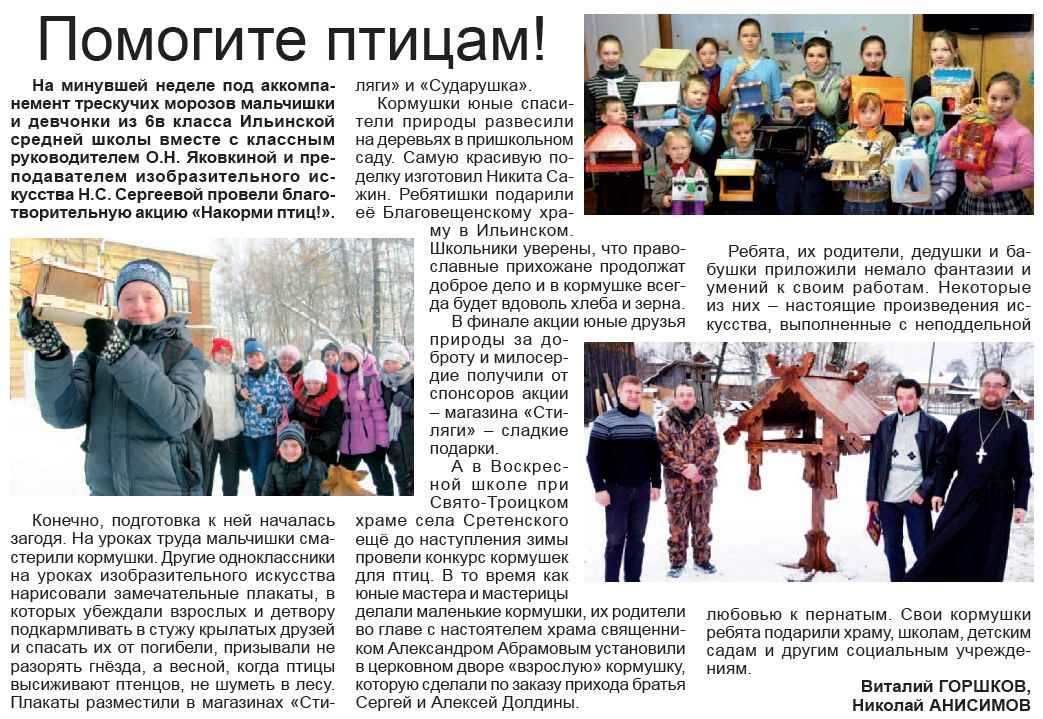 Помогите птицам!

На минувшей неделе под аккомпанемент трескучих морозов мальчишки и девчонки из 6в класса Ильинской средней школы вместе с классным руководителем О.Н. Яковкиной и преподавателем изобразительного искусства Н.С. Сергеевой провели благотворительную акцию «Накорми птиц!».

Конечно, подготовка к ней началась загодя. На уроках труда мальчишки смастерили кормушки. Другие одноклассники на уроках изобразительного искусства нарисовали замечательные плакаты, в которых убеждали взрослых и детвору подкармливать в стужу крылатых друзей и спасать их от погибели, призывали не разорять гнёзда, а весной, когда птицы высиживают птенцов, не шуметь в лесу. Плакаты разместили в магазинах «Стиляги» и «Сударушка».

Кормушки юные спасители природы развесили на деревьях в пришкольном саду. Самую красивую поделку изготовил Никита Сажин. Ребятишки подарили её Благовещенскому храму в Ильинском. Школьники уверены, что православные прихожане продолжат доброе дело и в кормушке всегда будет вдоволь хлеба и зерна.

В финале акции юные друзья природы за доброту и милосердие получили от спонсоров акции – магазина «Стиляги» – сладкие подарки.

А в Воскресной школе при Свято-Троицком храме села Сретенского ещё до наступления зимы провели конкурс кормушек для птиц. В то время как юные мастера и мастерицы делали маленькие кормушки, их родители во главе с настоятелем храма священником Александром Абрамовым установили в церковном дворе «взрослую» кормушку, которую сделали по заказу прихода братья Сергей и Алексей Долдины.

Ребята, их родители, дедушки и бабушки приложили немало фантазии и умений к своим работам. Некоторые из них – настоящие произведения искусства, выполненные с неподдельной любовью к пернатым. Свои кормушки ребята подарили храму, школам, детским садам и другим социальным учреждениям.

Виталий ГОРШКОВ,
Николай АНИСИМОВ